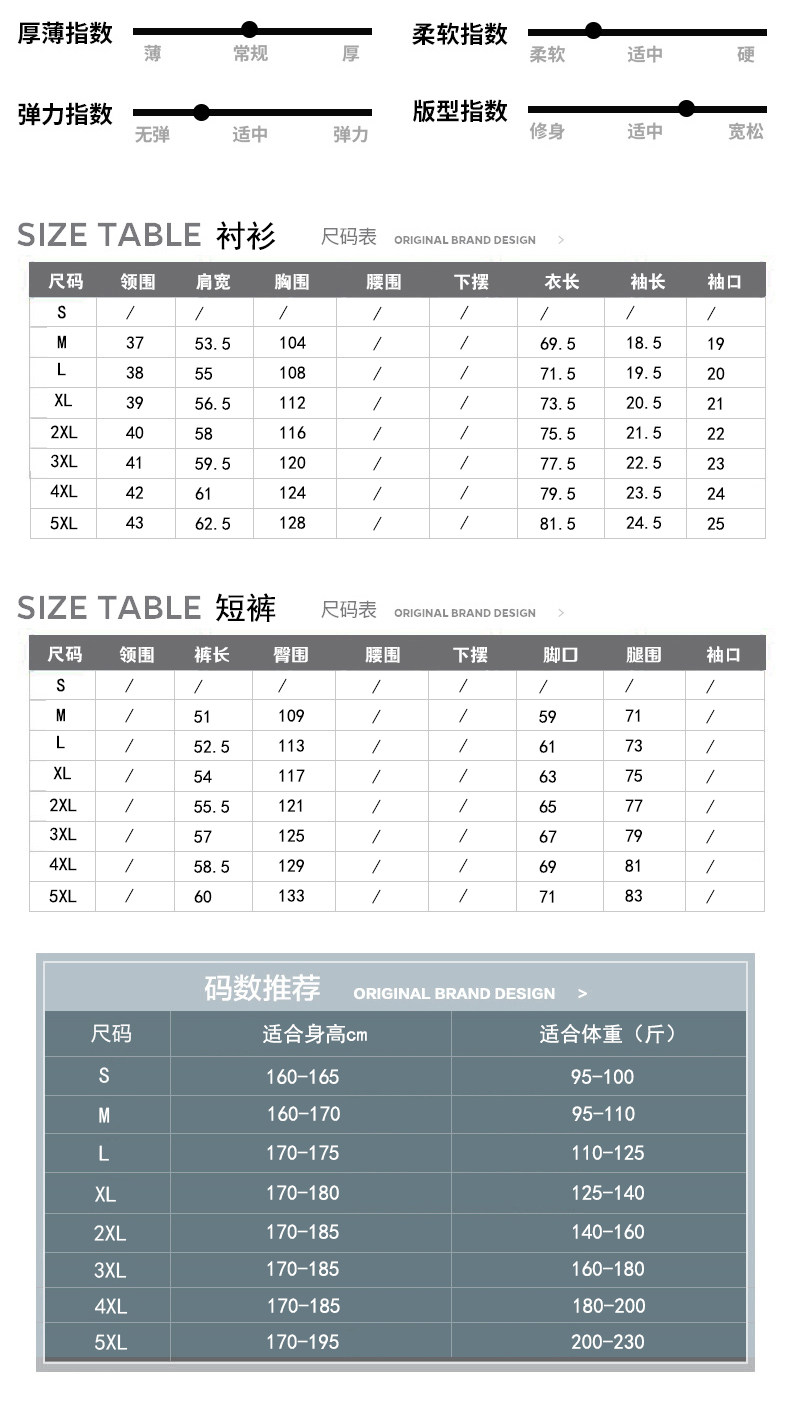 厚薄指数 薄 常规 厚

柔软指数 柔软 适中 硬

弹力指数 无弹 适中 弹力

版型指数 修身 适中 宽松

SIZE TABLE 衬衫 尺码表 ORIGINAL BRAND DESIGN >

| 尺码 | 领围 | 肩宽 | 胸围 | 腰围 | 下摆 | 衣长 | 袖长 | 袖口 |
|---|---|---|---|---|---|---|---|---|
| S | / | / | / | / | / | / | / | / |
| M | 37 | 53.5 | 104 | / | / | 69.5 | 18.5 | 19 |
| L | 38 | 55 | 108 | / | / | 71.5 | 19.5 | 20 |
| XL | 39 | 56.5 | 112 | / | / | 73.5 | 20.5 | 21 |
| 2XL | 40 | 58 | 116 | / | / | 75.5 | 21.5 | 22 |
| 3XL | 41 | 59.5 | 120 | / | / | 77.5 | 22.5 | 23 |
| 4XL | 42 | 61 | 124 | / | / | 79.5 | 23.5 | 24 |
| 5XL | 43 | 62.5 | 128 | / | / | 81.5 | 24.5 | 25 |

SIZE TABLE 短裤 尺码表 ORIGINAL BRAND DESIGN >

| 尺码 | 领围 | 裤长 | 臀围 | 腰围 | 下摆 | 脚口 | 腿围 | 袖口 |
|---|---|---|---|---|---|---|---|---|
| S | / | / | / | / | / | / | / | / |
| M | / | 51 | 109 | / | / | 59 | 71 | / |
| L | / | 52.5 | 113 | / | / | 61 | 73 | / |
| XL | / | 54 | 117 | / | / | 63 | 75 | / |
| 2XL | / | 55.5 | 121 | / | / | 65 | 77 | / |
| 3XL | / | 57 | 125 | / | / | 67 | 79 | / |
| 4XL | / | 58.5 | 129 | / | / | 69 | 81 | / |
| 5XL | / | 60 | 133 | / | / | 71 | 83 | / |

码数推荐 ORIGINAL BRAND DESIGN >

| 尺码 | 适合身高cm | 适合体重（斤） |
|---|---|---|
| S | 160-165 | 95-100 |
| M | 160-170 | 95-110 |
| L | 170-175 | 110-125 |
| XL | 170-180 | 125-140 |
| 2XL | 170-185 | 140-160 |
| 3XL | 170-185 | 160-180 |
| 4XL | 170-185 | 180-200 |
| 5XL | 170-195 | 200-230 |